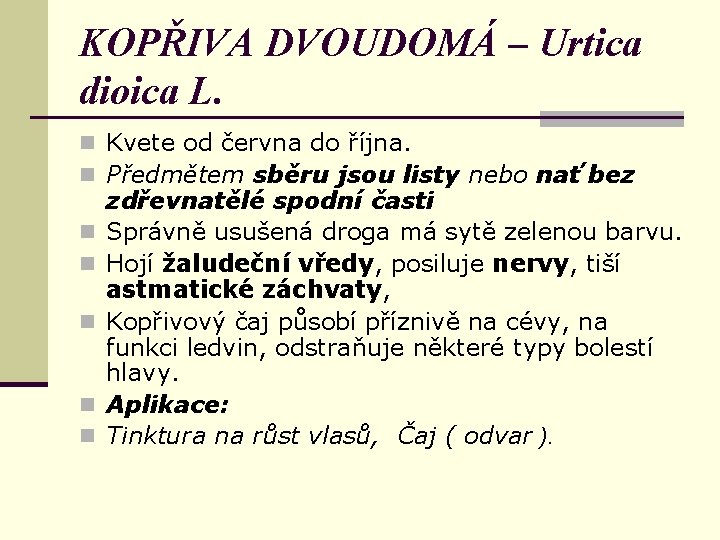 KOPŘIVA DVOUDOMÁ – Urtica dioica L.

Kvete od června do října.

Předmětem sběru jsou listy nebo nať bez zdřevnatělé spodní časti

Správně usušená droga má sytě zelenou barvu.

Hojí žaludeční vředy, posiluje nervy, tiší astmatické záchvaty,

Kopřivový čaj působí příznivě na cévy, na funkci ledvin, odstraňuje některé typy bolestí hlavy.

Aplikace:

Tinktura na růst vlasů, Čaj ( odvar ).